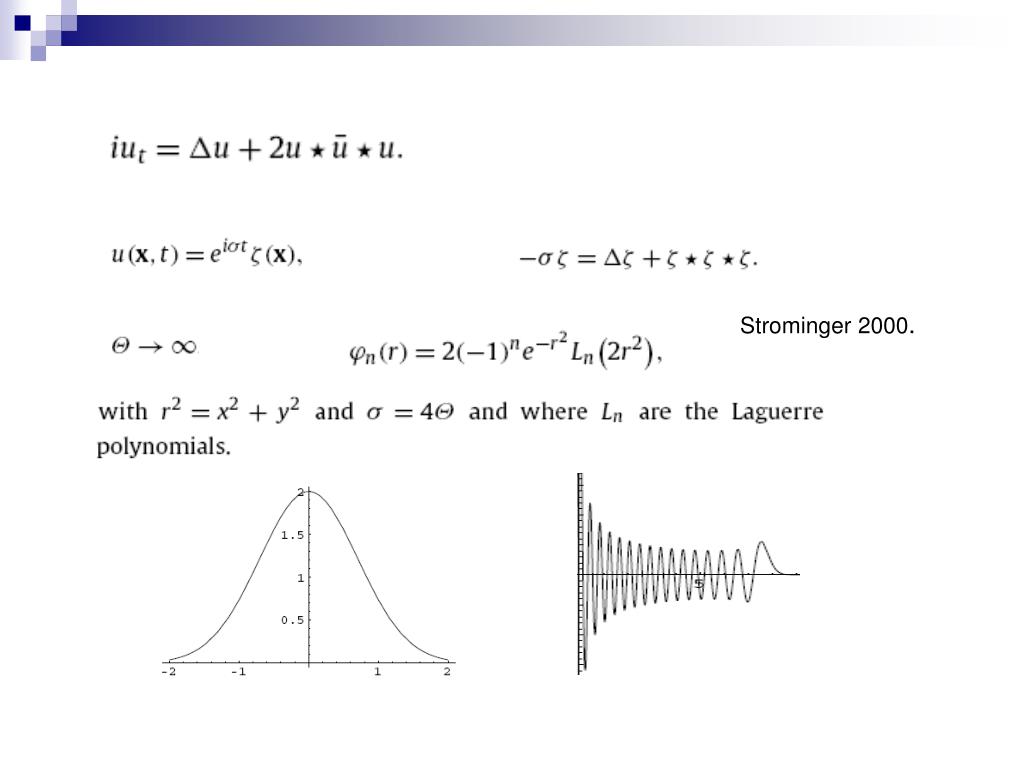 $iu_t = \Delta u + 2u \star \bar{u} \star u.$

$u(\mathbf{x}, t) = e^{i\sigma t}\zeta(\mathbf{x}),$

$-\sigma\zeta = \Delta\zeta + \zeta \star \zeta \star \zeta.$

Strominger 2000.

$\Theta \to \infty$

$\varphi_n(r) = 2(-1)^n e^{-r^2} L_n(2r^2),$

with $r^2 = x^2 + y^2$ and $\sigma = 4\Theta$ and where $L_n$ are the Laguerre polynomials.

2
1.5
1
0.5
-2
-1
1
2

5